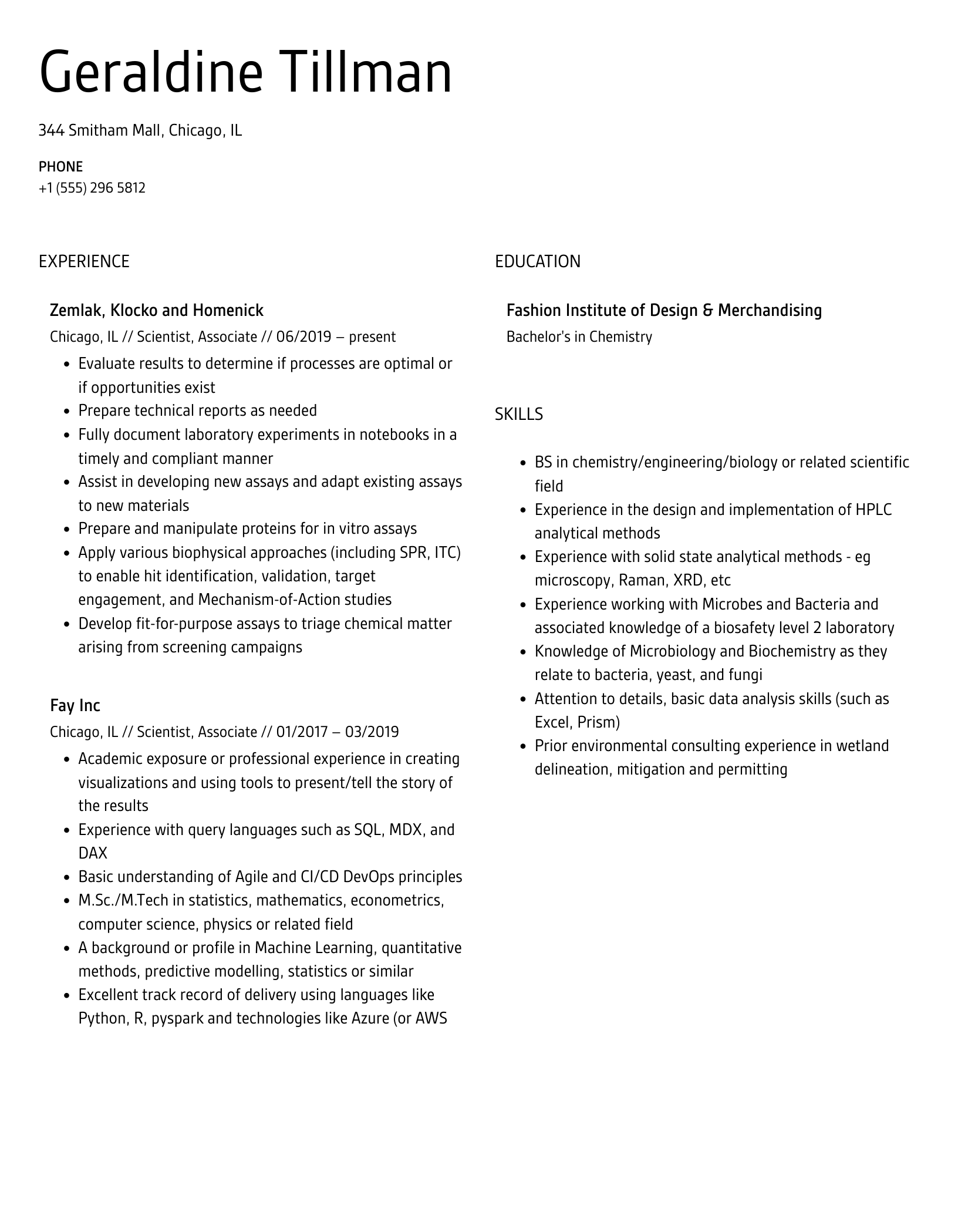 Geraldine Tillman

344 Smitham Mall, Chicago, IL

PHONE
+1 (555) 296 5812

EXPERIENCE

Zemlak, Klocko and Homenick

Chicago, IL // Scientist, Associate // 06/2019 – present

- Evaluate results to determine if processes are optimal or if opportunities exist
- Prepare technical reports as needed
- Fully document laboratory experiments in notebooks in a timely and compliant manner
- Assist in developing new assays and adapt existing assays to new materials
- Prepare and manipulate proteins for in vitro assays
- Apply various biophysical approaches (including SPR, ITC) to enable hit identification, validation, target engagement, and Mechanism-of-Action studies
- Develop fit-for-purpose assays to triage chemical matter arising from screening campaigns

Fay Inc

Chicago, IL // Scientist, Associate // 01/2017 – 03/2019

- Academic exposure or professional experience in creating visualizations and using tools to present/tell the story of the results
- Experience with query languages such as SQL, MDX, and DAX
- Basic understanding of Agile and CI/CD DevOps principles
- M.Sc./M.Tech in statistics, mathematics, econometrics, computer science, physics or related field
- A background or profile in Machine Learning, quantitative methods, predictive modelling, statistics or similar
- Excellent track record of delivery using languages like Python, R, pyspark and technologies like Azure (or AWS

EDUCATION

Fashion Institute of Design & Merchandising

Bachelor's in Chemistry

SKILLS

- BS in chemistry/engineering/biology or related scientific field
- Experience in the design and implementation of HPLC analytical methods
- Experience with solid state analytical methods - eg microscopy, Raman, XRD, etc
- Experience working with Microbes and Bacteria and associated knowledge of a biosafety level 2 laboratory
- Knowledge of Microbiology and Biochemistry as they relate to bacteria, yeast, and fungi
- Attention to details, basic data analysis skills (such as Excel, Prism)
- Prior environmental consulting experience in wetland delineation, mitigation and permitting